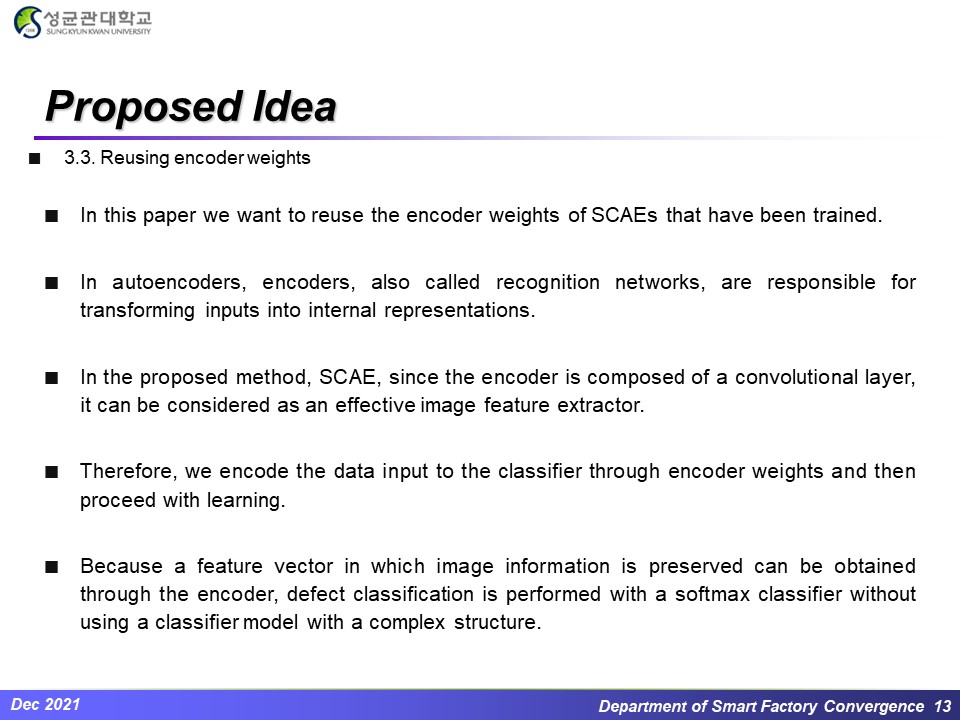 성균관대학교
SUNG KYUN KWAN UNIVERSITY

Proposed Idea

■ 3.3. Reusing encoder weights

■ In this paper we want to reuse the encoder weights of SCAEs that have been trained.

■ In autoencoders, encoders, also called recognition networks, are responsible for transforming inputs into internal representations.

■ In the proposed method, SCAE, since the encoder is composed of a convolutional layer, it can be considered as an effective image feature extractor.

■ Therefore, we encode the data input to the classifier through encoder weights and then proceed with learning.

■ Because a feature vector in which image information is preserved can be obtained through the encoder, defect classification is performed with a softmax classifier without using a classifier model with a complex structure.

Dec 2021

Department of Smart Factory Convergence 13